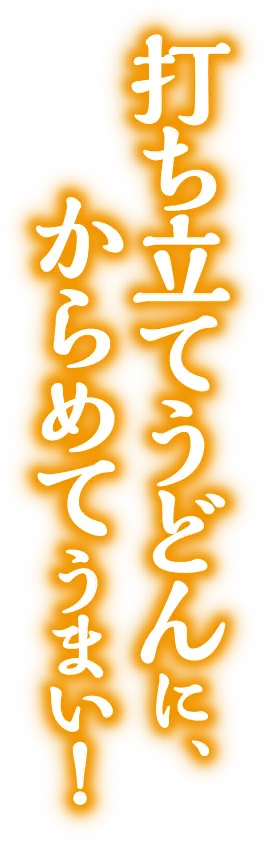 打ち立てうどんに、
からめてうまい！